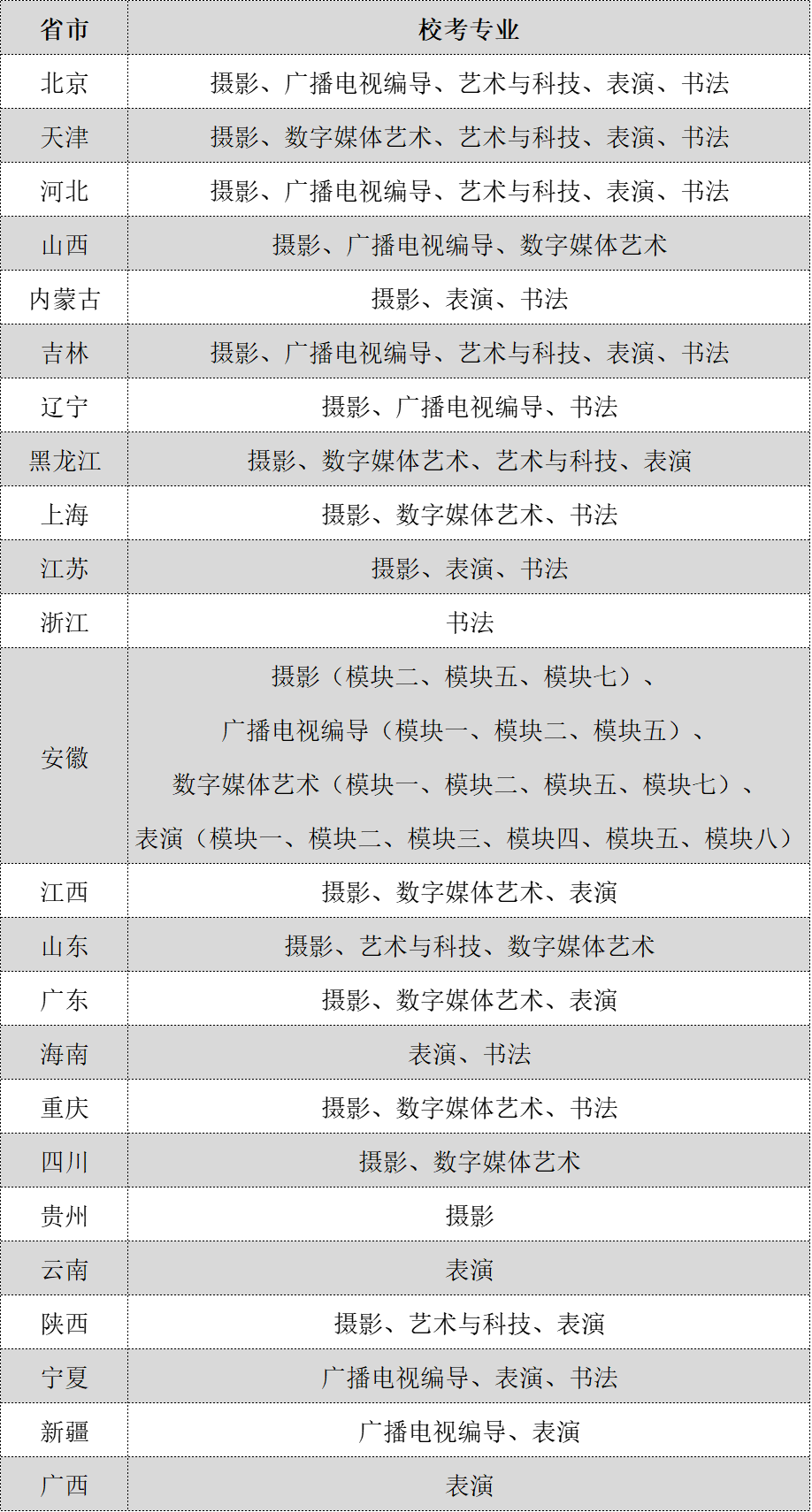 | 省市 | 校考专业 |
|---|---|
| 北京 | 摄影、广播电视编导、艺术与科技、表演、书法 |
| 天津 | 摄影、数字媒体艺术、艺术与科技、表演、书法 |
| 河北 | 摄影、广播电视编导、艺术与科技、表演、书法 |
| 山西 | 摄影、广播电视编导、数字媒体艺术 |
| 内蒙古 | 摄影、表演、书法 |
| 吉林 | 摄影、广播电视编导、艺术与科技、表演、书法 |
| 辽宁 | 摄影、广播电视编导、书法 |
| 黑龙江 | 摄影、数字媒体艺术、艺术与科技、表演 |
| 上海 | 摄影、数字媒体艺术、书法 |
| 江苏 | 摄影、表演、书法 |
| 浙江 | 书法 |
| 安徽 | 摄影（模块二、模块五、模块七）、广播电视编导（模块一、模块二、模块五）、数字媒体艺术（模块一、模块二、模块五、模块七）、表演（模块一、模块二、模块三、模块四、模块五、模块八） |
| 江西 | 摄影、数字媒体艺术、表演 |
| 山东 | 摄影、艺术与科技、数字媒体艺术 |
| 广东 | 摄影、数字媒体艺术、表演 |
| 海南 | 表演、书法 |
| 重庆 | 摄影、数字媒体艺术、书法 |
| 四川 | 摄影、数字媒体艺术 |
| 贵州 | 摄影 |
| 云南 | 表演 |
| 陕西 | 摄影、艺术与科技、表演 |
| 宁夏 | 广播电视编导、表演、书法 |
| 新疆 | 广播电视编导、表演 |
| 广西 | 表演 |